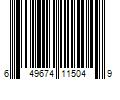 6 49674 11504 9